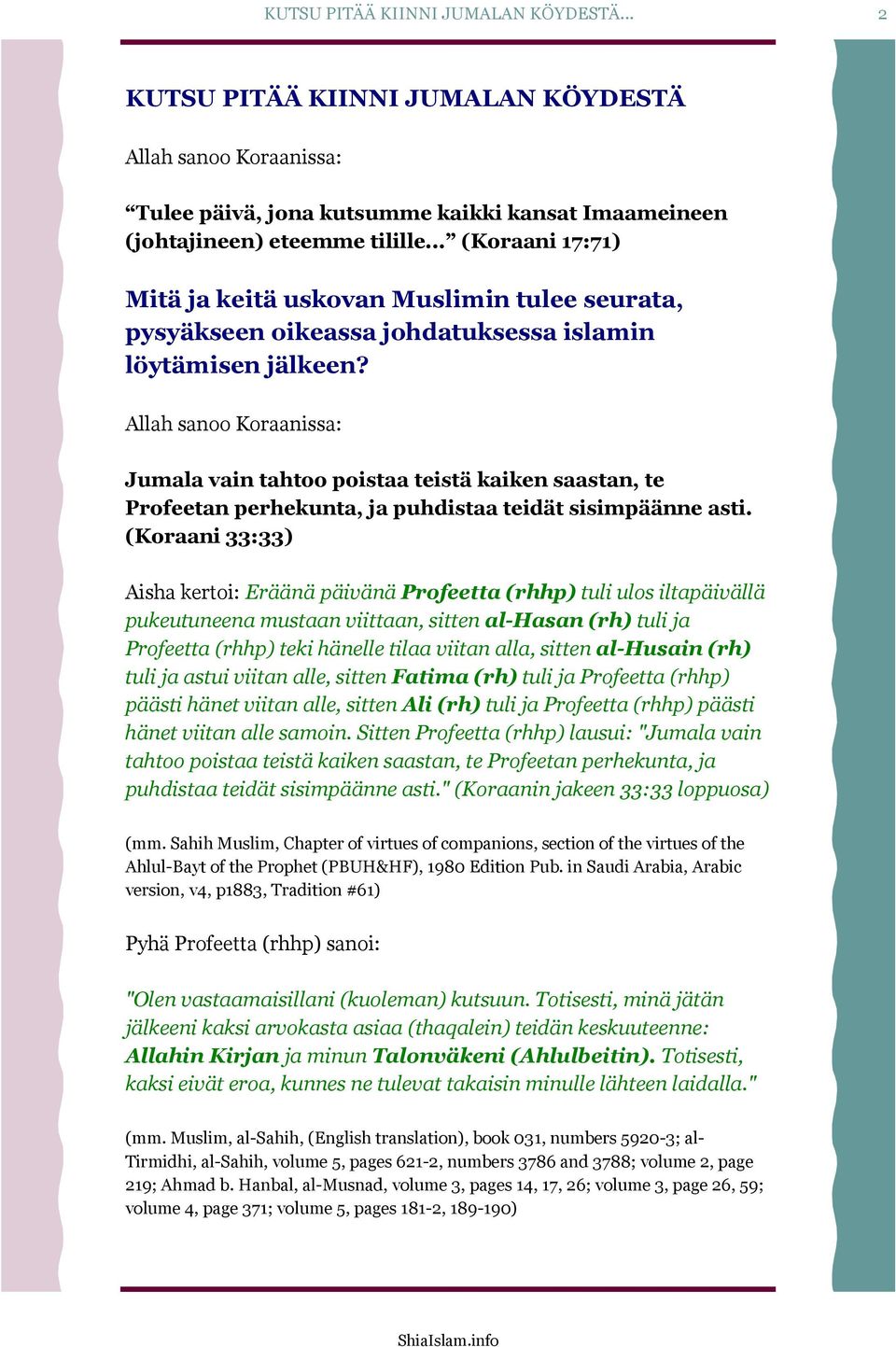 KUTSU PITÄÄ KIINNI JUMALAN KÖYDESTÄ... 2

KUTSU PITÄÄ KIINNI JUMALAN KÖYDESTÄ

Allah sanoo Koraanissa:

“Tulee päivä, jona kutsumme kaikki kansat Imaameineen (johtajineen) eteemme tilille...” (Koraani 17:71)

Mitä ja keitä uskovan Muslimin tulee seurata, pysyäkseen oikeassa johdatuksessa islamin löytämisen jälkeen?

Allah sanoo Koraanissa:

Jumala vain tahtoo poistaa teistä kaiken saastan, te Profeetan perhekunta, ja puhdistaa teidät sisimpäänne asti. (Koraani 33:33)

Aisha kertoi: Eräänä päivänä Profeetta (rhhp) tuli ulos iltapäivällä pukeutuneena mustaan viittaan, sitten al-Hasan (rh) tuli ja Profeetta (rhhp) teki hänelle tilaa viitan alla, sitten al-Husain (rh) tuli ja astui viitan alle, sitten Fatima (rh) tuli ja Profeetta (rhhp) päästi hänet viitan alle, sitten Ali (rh) tuli ja Profeetta (rhhp) päästi hänet viitan alle samoin. Sitten Profeetta (rhhp) lausui: "Jumala vain tahtoo poistaa teistä kaiken saastan, te Profeetan perhekunta, ja puhdistaa teidät sisimpäänne asti." (Koraanin jakeen 33:33 loppuosa)

(mm. Sahih Muslim, Chapter of virtues of companions, section of the virtues of the Ahlul-Bayt of the Prophet (PBUH&HF), 1980 Edition Pub. in Saudi Arabia, Arabic version, v4, p1883, Tradition #61)

Pyhä Profeetta (rhhp) sanoi:

"Olen vastaamaisillani (kuoleman) kutsuun. Totisesti, minä jätän jälkeeni kaksi arvokasta asiaa (thaqalein) teidän keskuuteenne: Allahin Kirjan ja minun Talonväkeni (Ahlulbeitin). Totisesti, kaksi eivät eroa, kunnes ne tulevat takaisin minulle lähteen laidalla."

(mm. Muslim, al-Sahih, (English translation), book 031, numbers 5920-3; al-Tirmidhi, al-Sahih, volume 5, pages 621-2, numbers 3786 and 3788; volume 2, page 219; Ahmad b. Hanbal, al-Musnad, volume 3, pages 14, 17, 26; volume 3, page 26, 59; volume 4, page 371; volume 5, pages 181-2, 189-190)

ShiaIslam.info